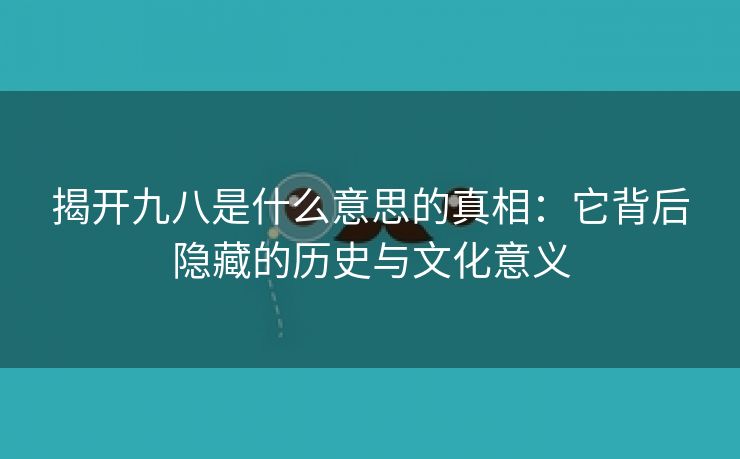 揭开九八是什么意思的真相：它背后隐藏的历史与文化意义